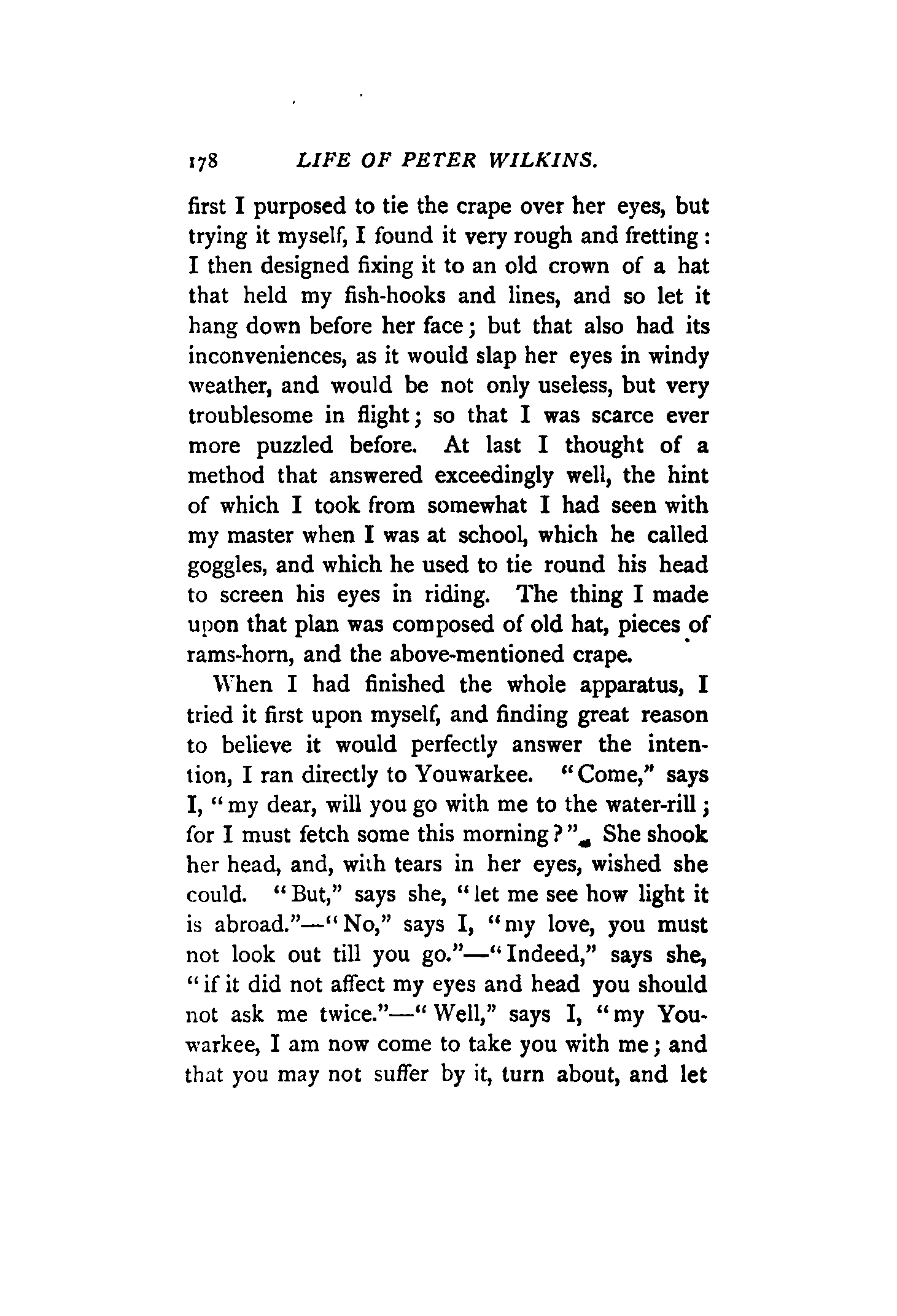 178 LIFE OF PETER WILKINS.

first I purposed to tie the crape over her eyes, but trying it myself, I found it very rough and fretting: I then designed fixing it to an old crown of a hat that held my fish-hooks and lines, and so let it hang down before her face; but that also had its inconveniences, as it would slap her eyes in windy weather, and would be not only useless, but very troublesome in flight; so that I was scarce ever more puzzled before. At last I thought of a method that answered exceedingly well, the hint of which I took from somewhat I had seen with my master when I was at school, which he called goggles, and which he used to tie round his head to screen his eyes in riding. The thing I made upon that plan was composed of old hat, pieces of rams-horn, and the above-mentioned crape.

When I had finished the whole apparatus, I tried it first upon myself, and finding great reason to believe it would perfectly answer the intention, I ran directly to Youwarkee. "Come," says I, "my dear, will you go with me to the water-rill; for I must fetch some this morning?" She shook her head, and, with tears in her eyes, wished she could. "But," says she, "let me see how light it is abroad."—"No," says I, "my love, you must not look out till you go."—"Indeed," says she, "if it did not affect my eyes and head you should not ask me twice."—"Well," says I, "my Youwarkee, I am now come to take you with me; and that you may not suffer by it, turn about, and let